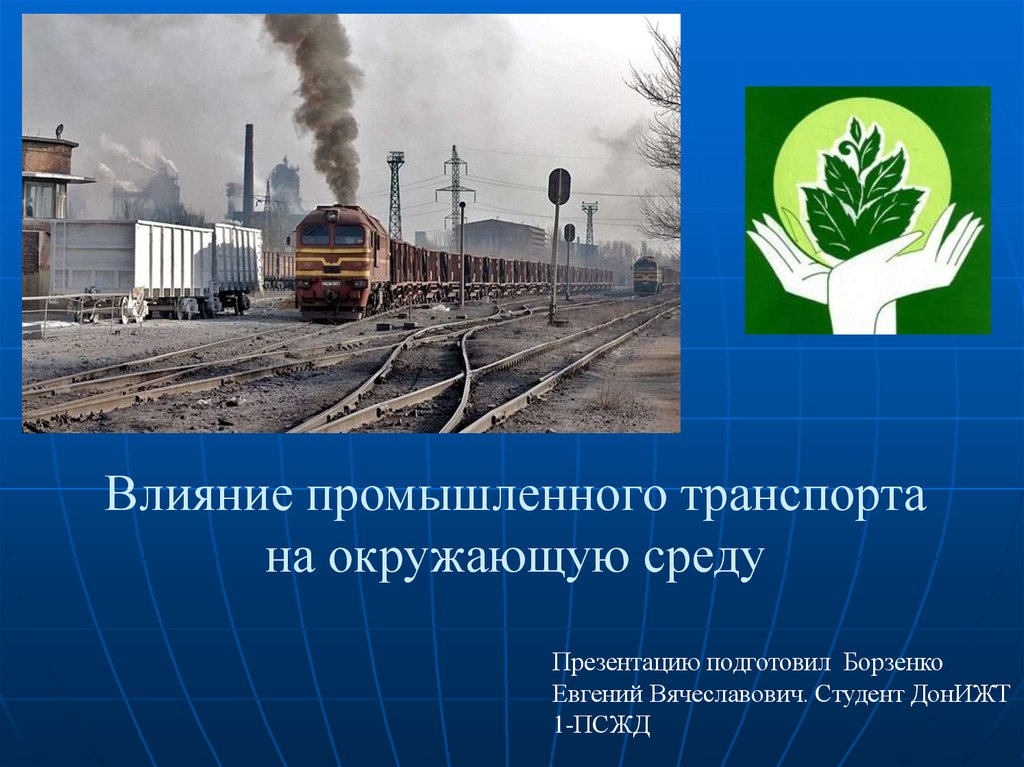 Влияние промышленного транспорта на окружающую среду

Презентацию подготовил Борзенко Евгений Вячеславович. Студент ДонИЖТ 1-ПСЖД